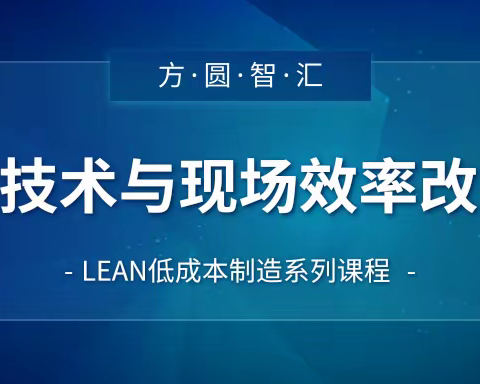 方·圆·智·汇

技术与现场效率改

- LEAN低成本制造系列课程 -